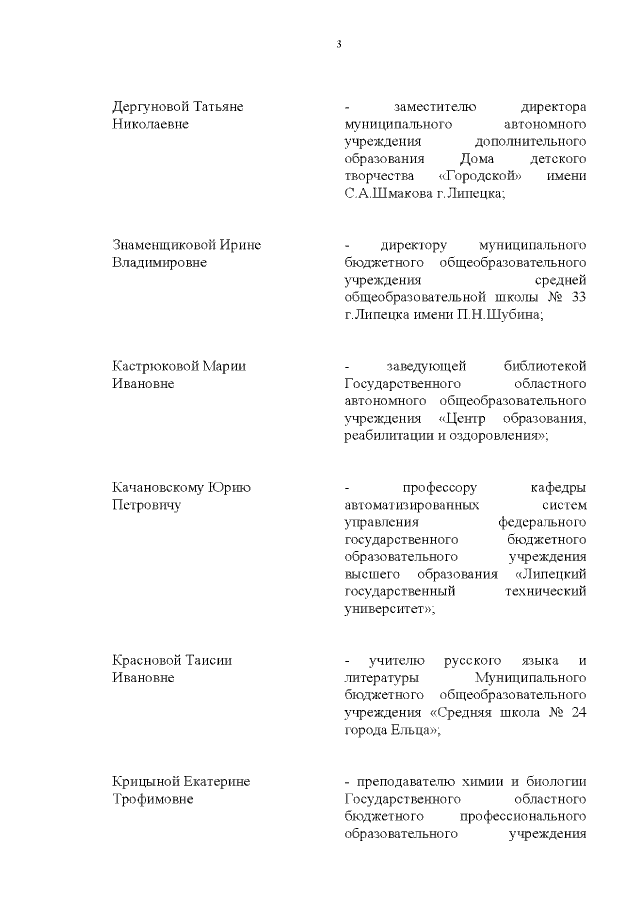 3

Дергуновой Татьяне Николаевне

- заместителю директора муниципального автономного учреждения дополнительного образования Дома детского творчества «Городской» имени С.А.Шмакова г.Липецка;

Знаменщиковой Ирине Владимировне

- директору муниципального бюджетного общеобразовательного учреждения средней общеобразовательной школы № 33 г.Липецка имени П.Н.Шубина;

Кастрюковой Марии Ивановне

- заведующей библиотекой Государственного областного автономного общеобразовательного учреждения «Центр образования, реабилитации и оздоровления»;

Качановскому Юрию Петровичу

- профессору кафедры автоматизированных систем управления федерального государственного бюджетного образовательного учреждения высшего образования «Липецкий государственный технический университет»;

Красновой Таисии Ивановне

- учителю русского языка и литературы Муниципального бюджетного общеобразовательного учреждения «Средняя школа № 24 города Ельца»;

Крицыной Екатерине Трофимовне

- преподавателю химии и биологии Государственного областного бюджетного профессионального образовательного учреждения